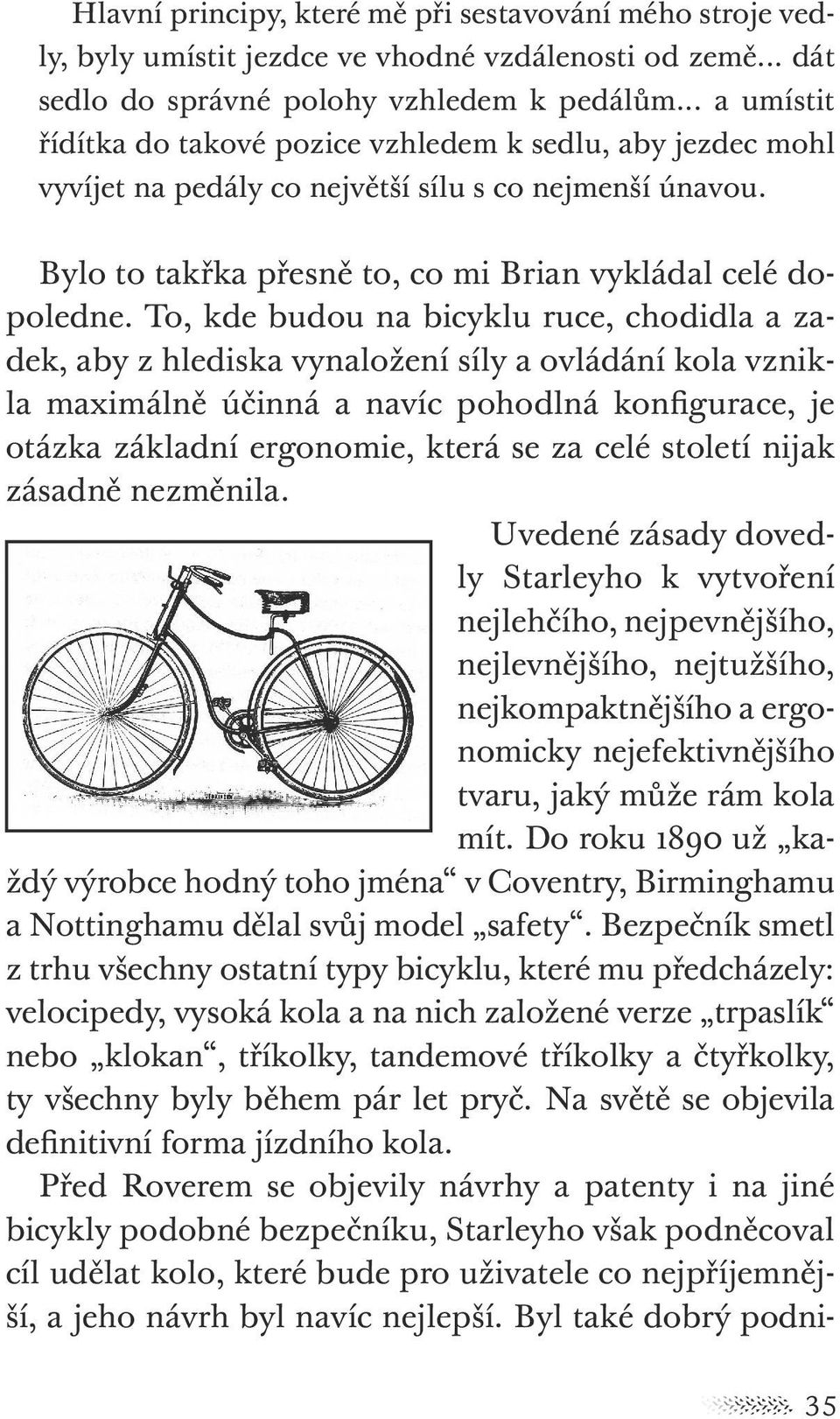 Hlavní principy, které mě při sestavování mého stroje vedly, byly umístit jezdce ve vhodné vzdálenosti od země... dát sedlo do správné polohy vzhledem k pedálům... a umístit řídítka do takové pozice vzhledem k sedlu, aby jezdec mohl vyvíjet na pedály co největší sílu s co nejmenší únavou.

Bylo to takřka přesně to, co mi Brian vykládal celé dopoledne. To, kde budou na bicyklu ruce, chodidla a zadek, aby z hlediska vynaložení síly a ovládání kola vznikla maximálně účinná a navíc pohodlná konfigurace, je otázka základní ergonomie, která se za celé století nijak zásadně nezměnila.

Uvedené zásady dovedly Starleyho k vytvoření nejlehčího, nejpevnějšího, nejlevnějšího, nejtužšího, nejkompaktnějšího a ergonomicky nejefektivnějšího tvaru, jaký může rám kola mít. Do roku 1890 už „každý výrobce hodný toho jména“ v Coventry, Birminghamu a Nottinghamu dělal svůj model „safety“. Bezpečník smetl z trhu všechny ostatní typy bicyklu, které mu předcházely: velocipedy, vysoká kola a na nich založené verze „trpaslík“ nebo „klokan“, tříkolky, tandemové tříkolky a čtyřkolky, ty všechny byly během pár let pryč. Na světě se objevila definitivní forma jízdního kola.

Před Roverem se objevily návrhy a patenty i na jiné bicykly podobné bezpečníku, Starleyho však podněcoval cíl udělat kolo, které bude pro uživatele co nejpříjemnější, a jeho návrh byl navíc nejlepší. Byl také dobrý podni-

35